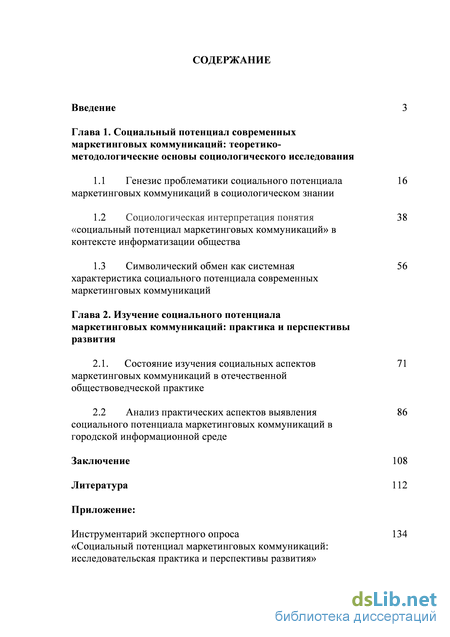 СОДЕРЖАНИЕ

Введение 3

Глава 1. Социальный потенциал современных маркетинговых коммуникаций: теоретико-методологические основы социологического исследования

1.1 Генезис проблематики социального потенциала маркетинговых коммуникаций в социологическом знании 16

1.2 Социологическая интерпретация понятия «социальный потенциал маркетинговых коммуникаций» в контексте информатизации общества 38

1.3 Символический обмен как системная характеристика социального потенциала современных маркетинговых коммуникаций 56

Глава 2. Изучение социального потенциала маркетинговых коммуникаций: практика и перспективы развития

2.1. Состояние изучения социальных аспектов маркетинговых коммуникаций в отечественной обществоведческой практике 71

2.2 Анализ практических аспектов выявления социального потенциала маркетинговых коммуникаций в городской информационной среде 86

Заключение 108

Литература 112

Приложение:

Инструментарий экспертного опроса «Социальный потенциал маркетинговых коммуникаций: исследовательская практика и перспективы развития» 134

dsLib.net
библиотека диссертаций